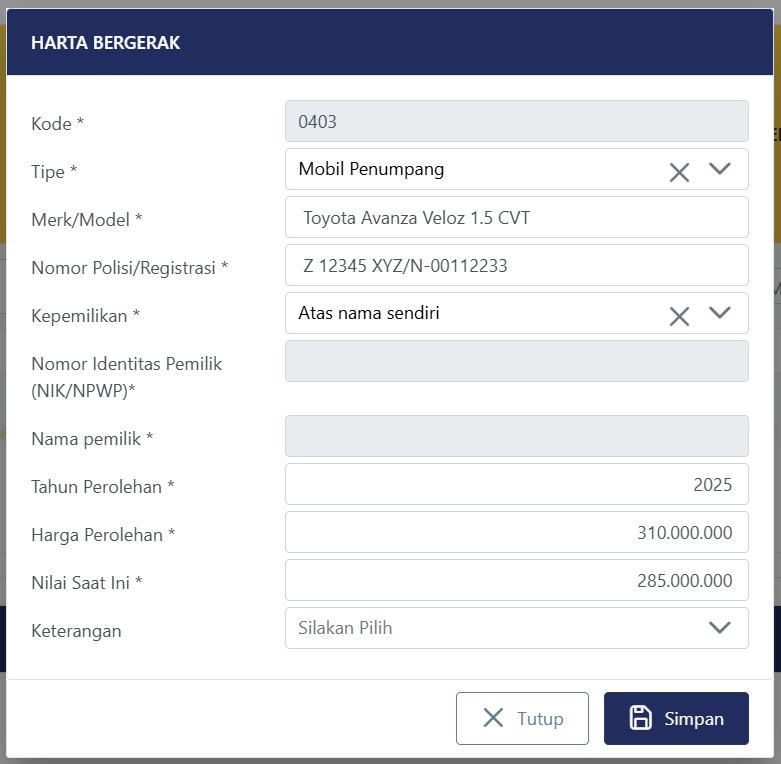 HARTA BERGERAK

Kode * 0403

Tipe * Mobil Penumpang

Merk/Model * Toyota Avanza Veloz 1.5 CVT

Nomor Polisi/Registrasi * Z 12345 XYZ/N-00112233

Kepemilikan * Atas nama sendiri

Nomor Identitas Pemilik (NIK/NPWP)*

Nama pemilik *

Tahun Perolehan * 2025

Harga Perolehan * 310.000.000

Nilai Saat Ini * 285.000.000

Keterangan Silakan Pilih

Tutup Simpan